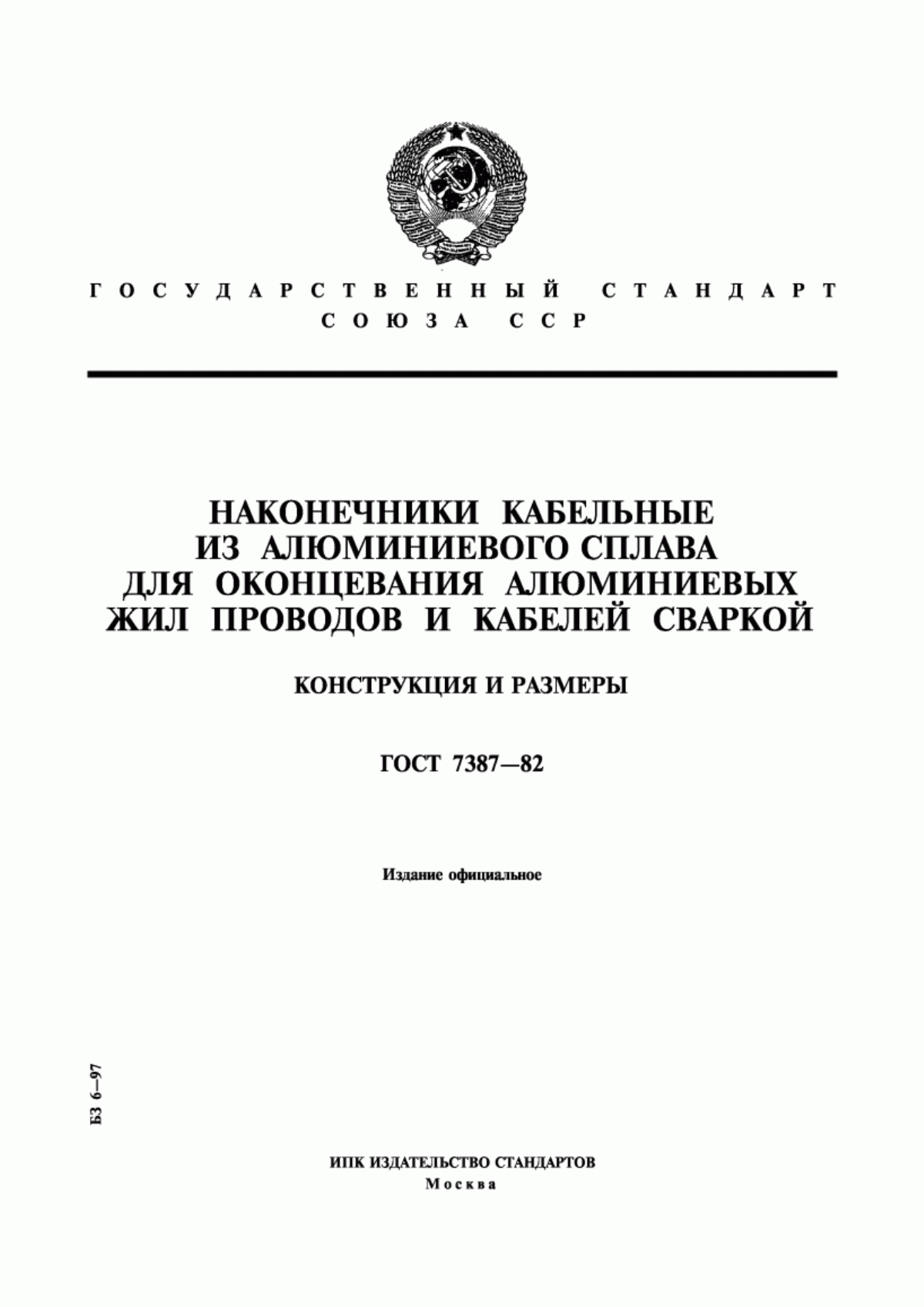 ГОСУДАРСТВЕННЫЙ СТАНДАРТ
СОЮЗА ССР

НАКОНЕЧНИКИ КАБЕЛЬНЫЕ
ИЗ АЛЮМИНИЕВОГО СПЛАВА
ДЛЯ ОКОНЦЕВАНИЯ АЛЮМИНИЕВЫХ
ЖИЛ ПРОВОДОВ И КАБЕЛЕЙ СВАРКОЙ

КОНСТРУКЦИЯ И РАЗМЕРЫ

ГОСТ 7387—82

Издание официальное

БЗ 6—97

ИПК ИЗДАТЕЛЬСТВО СТАНДАРТОВ
Москва